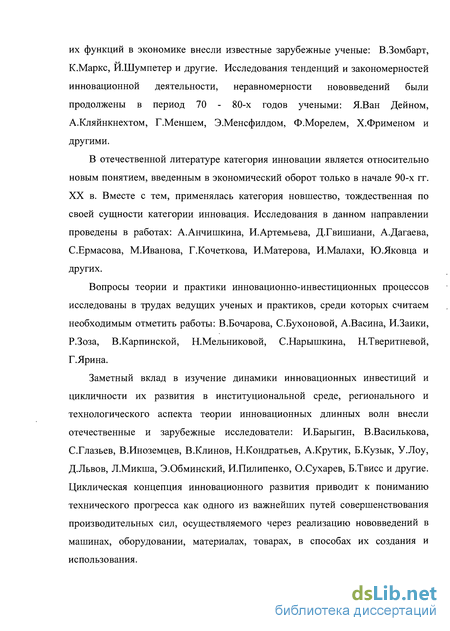 их функций в экономике внесли известные зарубежные ученые: В.Зомбарт, К.Маркс, Й.Шумпетер и другие. Исследования тенденций и закономерностей инновационной деятельности, неравномерности нововведений были продолжены в период 70 - 80-х годов учеными: Я.Ван Дейном, А.Кляйнкнехтом, Г.Меншем, Э.Менсфилдом, Ф.Морелем, Х.Фрименом и другими.

В отечественной литературе категория инновации является относительно новым понятием, введенным в экономический оборот только в начале 90-х гг. XX в. Вместе с тем, применялась категория новшество, тождественная по своей сущности категории инновация. Исследования в данном направлении проведены в работах: А.Анчишкина, И.Артемьева, Д.Гвишиани, А.Дагаева, С.Ермасова, М.Иванова, Г.Кочеткова, И.Матерова, И.Малахи, Ю.Яковца и других.

Вопросы теории и практики инновационно-инвестиционных процессов исследованы в трудах ведущих ученых и практиков, среди которых считаем необходимым отметить работы: В.Бочарова, С.Бухоновой, А.Васина, И.Заики, Р.Зоза, В.Карпинской, Н.Мельниковой, С.Нарышкина, Н.Тверитневой, Г.Ярина.

Заметный вклад в изучение динамики инновационных инвестиций и цикличности их развития в институциональной среде, регионального и технологического аспекта теории инновационных длинных волн внесли отечественные и зарубежные исследователи: И.Барыгин, В.Василькова, С.Глазьев, В.Иноземцев, В.Клинов, Н.Кондратьев, А.Крутик, Б.Кузык, У.Лоу, Д.Львов, Л.Микша, Э.Обминский, И.Пилипенко, О.Сухарев, Б.Твисс и другие. Циклическая концепция инновационного развития приводит к пониманию технического прогресса как одного из важнейших путей совершенствования производительных сил, осуществляемого через реализацию нововведений в машинах, оборудовании, материалах, товарах, в способах их создания и использования.

dsLib.net
библиотека диссертаций